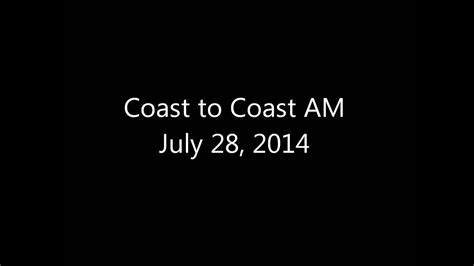 Coast to Coast AM
July 28, 2014